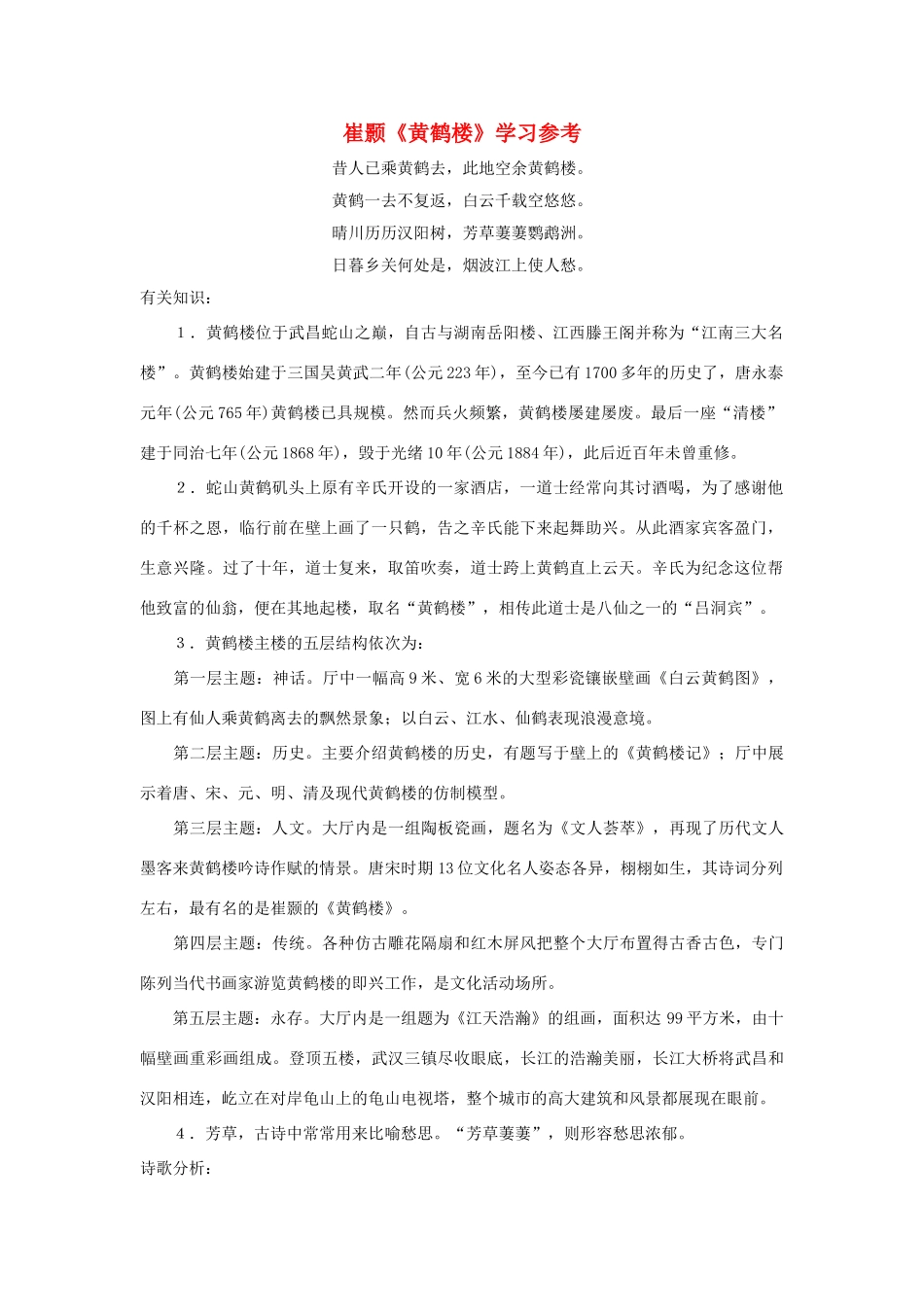 崔颢《黄鹤楼》学习参考

昔人已乘黄鹤去，此地空余黄鹤楼。

黄鹤一去不复返，白云千载空悠悠。

晴川历历汉阳树，芳草萋萋鹦鹉洲。

日暮乡关何处是，烟波江上使人愁。

有关知识：

1．黄鹤楼位于武昌蛇山之巅，自古与湖南岳阳楼、江西滕王阁并称为“江南三大名楼”。黄鹤楼始建于三国吴黄武二年(公元223年)，至今已有1700多年的历史了，唐永泰元年(公元765年)黄鹤楼已具规模。然而兵火频繁，黄鹤楼屡建屡废。最后一座“清楼”建于同治七年(公元1868年)，毁于光绪10年(公元1884年)，此后近百年未曾重修。

2．蛇山黄鹤矶头上原有辛氏开设的一家酒店，一道士经常向其讨酒喝，为了感谢他的千杯之恩，临行前在壁上画了一只鹤，告之辛氏能下来起舞助兴。从此酒家宾客盈门，生意兴隆。过了十年，道士复来，取笛吹奏，道士跨上黄鹤直上云天。辛氏为纪念这位帮他致富的仙翁，便在其地起楼，取名“黄鹤楼”，相传此道士是八仙之一的“吕洞宾”。

3．黄鹤楼主楼的五层结构依次为：

第一层主题：神话。厅中一幅高9米、宽6米的大型彩瓷镶嵌壁画《白云黄鹤图》，图上有仙人乘黄鹤离去的飘然景象；以白云、江水、仙鹤表现浪漫意境。

第二层主题：历史。主要介绍黄鹤楼的历史，有题写于壁上的《黄鹤楼记》；厅中展示着唐、宋、元、明、清及现代黄鹤楼的仿制模型。

第三层主题：人文。大厅内是一组陶板瓷画，题名为《文人荟萃》，再现了历代文人墨客来黄鹤楼吟诗作赋的情景。唐宋时期13位文化名人姿态各异，栩栩如生，其诗词分列左右，最有名的是崔颢的《黄鹤楼》。

第四层主题：传统。各种仿古雕花隔扇和红木屏风把整个大厅布置得古香古色，专门陈列当代书画家游览黄鹤楼的即兴工作，是文化活动场所。

第五层主题：永存。大厅内是一组题为《江天浩瀚》的组画，面积达99平方米，由十幅壁画重彩画组成。登顶五楼，武汉三镇尽收眼底，长江的浩瀚美丽，长江大桥将武昌和汉阳相连，屹立在对岸龟山上的龟山电视塔，整个城市的高大建筑和风景都展现在眼前。

4．芳草，古诗中常常用来比喻愁思。“芳草萋萋”，则形容愁思浓郁。

诗歌分析：